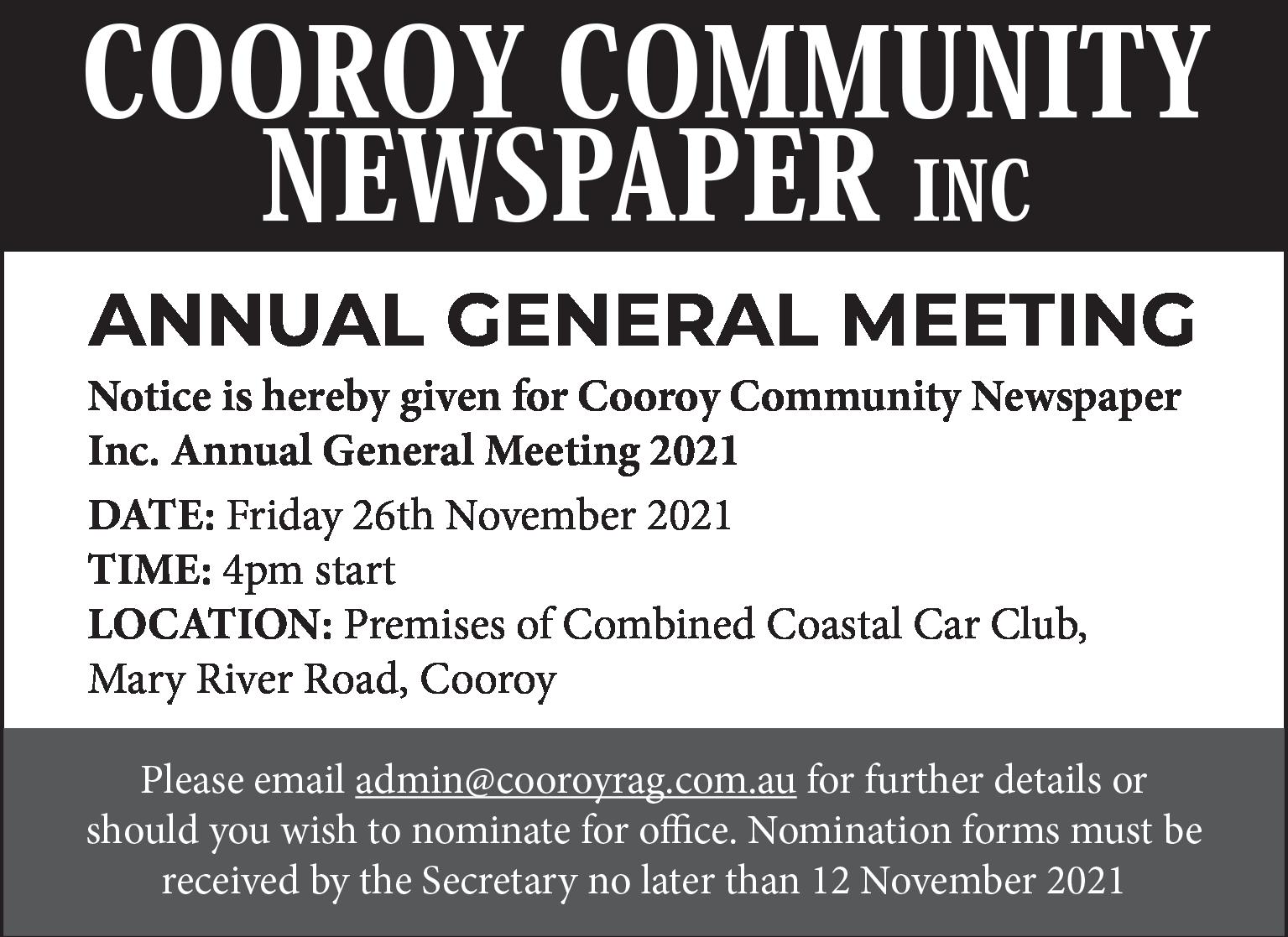 COOROY COMMUNITY NEWSPAPER INC

ANNUAL GENERAL MEETING

Notice is hereby given for Cooroy Community Newspaper Inc. Annual General Meeting 2021

DATE: Friday 26th November 2021
TIME: 4pm start
LOCATION: Premises of Combined Coastal Car Club, Mary River Road, Cooroy

Please email admin@cooroyrag.com.au for further details or should you wish to nominate for office. Nomination forms must be received by the Secretary no later than 12 November 2021